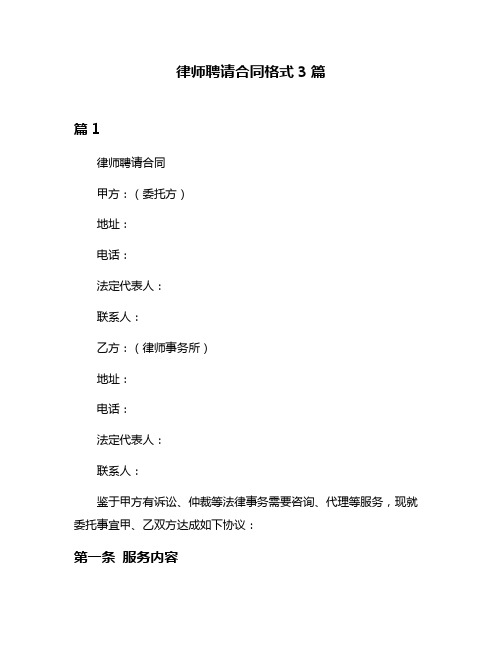 律师聘请合同格式 3 篇

篇 1

律师聘请合同

甲方：（委托方）

地址：

电话：

法定代表人：

联系人：

乙方：（律师事务所）

地址：

电话：

法定代表人：

联系人：

鉴于甲方有诉讼、仲裁等法律事务需要咨询、代理等服务，现就委托事宜甲、乙双方达成如下协议：

第一条  服务内容